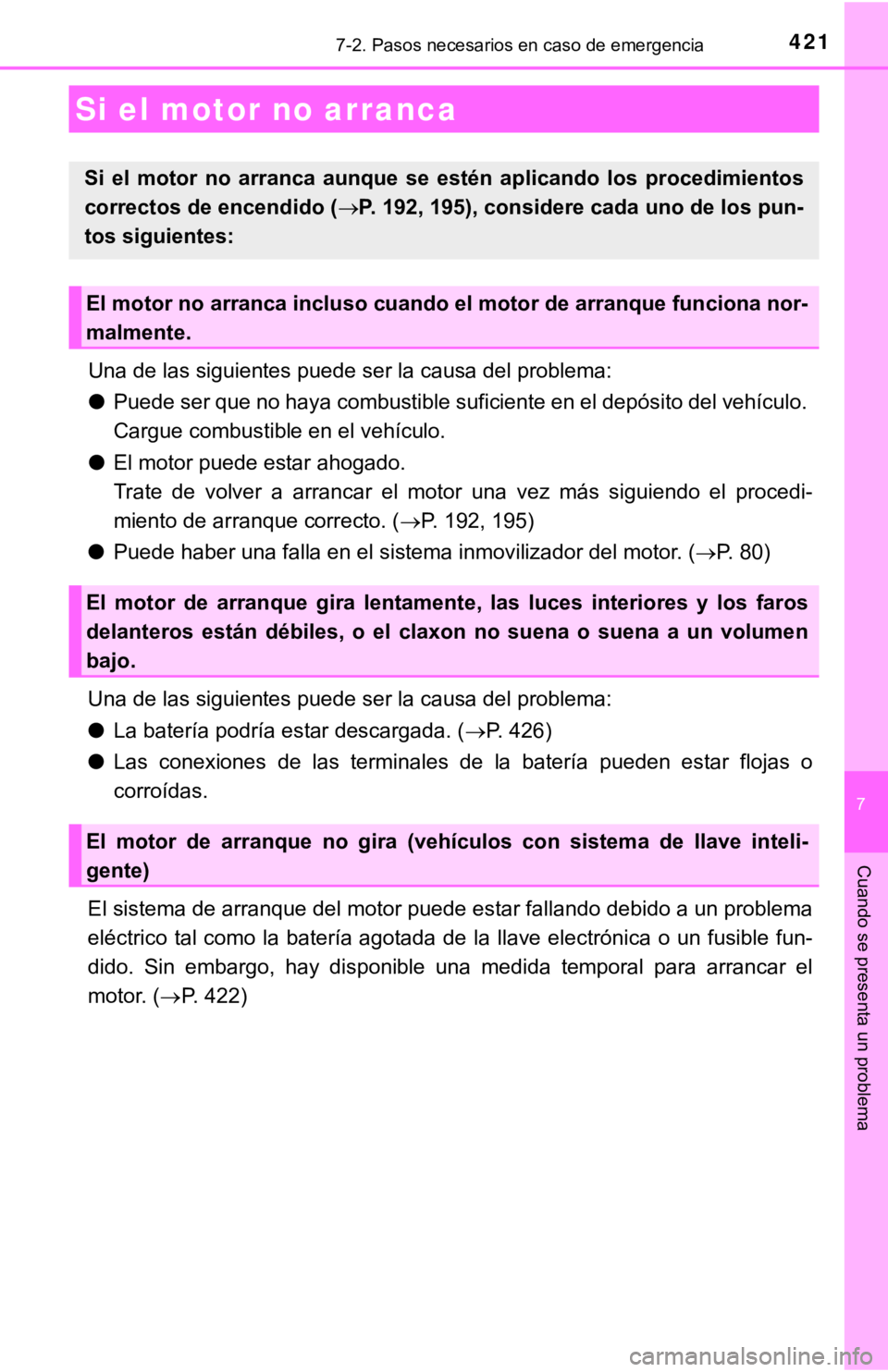 7-2. Pasos necesarios en caso de emergencia

421

Si el motor no arranca

Si el motor no arranca aunque se estén aplicando los procedimientos correctos de encendido (→P. 192, 195), considere cada uno de los puntos siguientes:

El motor no arranca incluso cuando el motor de arranque funciona normalmente.

Una de las siguientes puede ser la causa del problema:

● Puede ser que no haya combustible suficiente en el depósito del vehículo. Cargue combustible en el vehículo.

● El motor puede estar ahogado.
Trate de volver a arrancar el motor una vez más siguiendo el procedimiento de arranque correcto. (→P. 192, 195)

● Puede haber una falla en el sistema inmovilizador del motor. (→P. 80)

El motor de arranque gira lentamente, las luces interiores y los faros delanteros están débiles, o el claxon no suena o suena a un volumen bajo.

Una de las siguientes puede ser la causa del problema:

● La batería podría estar descargada. (→P. 426)

● Las conexiones de las terminales de la batería pueden estar flojas o corroídas.

El motor de arranque no gira (vehículos con sistema de llave inteligente)

El sistema de arranque del motor puede estar fallando debido a un problema eléctrico tal como la batería agotada de la llave electrónica o un fusible fundido. Sin embargo, hay disponible una medida temporal para arrancar el motor. (→P. 422)

7

Cuando se presenta un problema

carmanualsonline.info